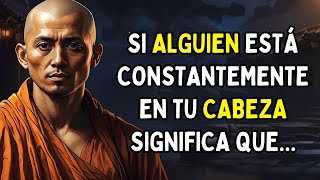 SI ALGUIEN ESTÁ CONSTANTEMENTE EN TU CABEZA SIGNIFICA QUE...